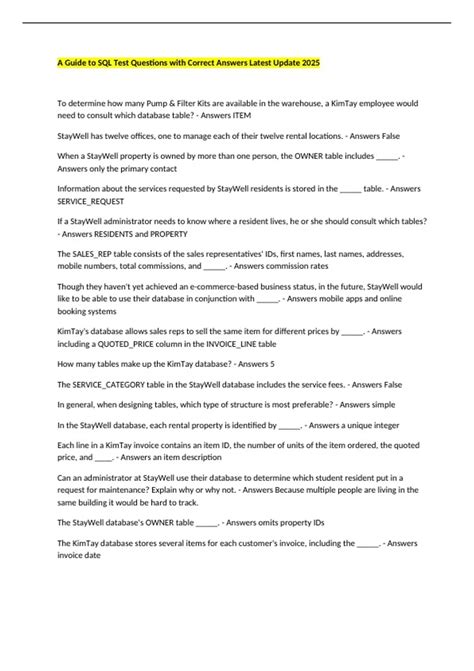 A Guide to SQL Test Questions with Correct Answers Latest Update 2025

To determine how many Pump & Filter Kits are available in the warehouse, a KimTay employee would need to consult which database table? - Answers ITEM

StayWell has twelve offices, one to manage each of their twelve rental locations. - Answers False

When a StayWell property is owned by more than one person, the OWNER table includes _____. - Answers only the primary contact

Information about the services requested by StayWell residents is stored in the _____ table. - Answers SERVICE_REQUEST

If a StayWell administrator needs to know where a resident lives, he or she should consult which tables? - Answers RESIDENTS and PROPERTY

The SALES_REP table consists of the sales representatives' IDs, first names, last names, addresses, mobile numbers, total commissions, and _____. - Answers commission rates

Though they haven't yet achieved an e-commerce-based business status, in the future, StayWell would like to be able to use their database in conjunction with _____. - Answers mobile apps and online booking systems

KimTay's database allows sales reps to sell the same item for different prices by _____. - Answers including a QUOTED_PRICE column in the INVOICE_LINE table

How many tables make up the KimTay database? - Answers 5

The SERVICE_CATEGORY table in the StayWell database includes the service fees. - Answers False

In general, when designing tables, which type of structure is most preferable? - Answers simple

In the StayWell database, each rental property is identified by _____. - Answers a unique integer

Each line in a KimTay invoice contains an item ID, the number of units of the item ordered, the quoted price, and ____. - Answers an item description

Can an administrator at StayWell use their database to determine which student resident put in a request for maintenance? Explain why or why not. - Answers Because multiple people are living in the same building it would be hard to track.

The StayWell database's OWNER table _____. - Answers omits property IDs

The KimTay database stores several items for each customer's invoice, including the _____. - Answers invoice date